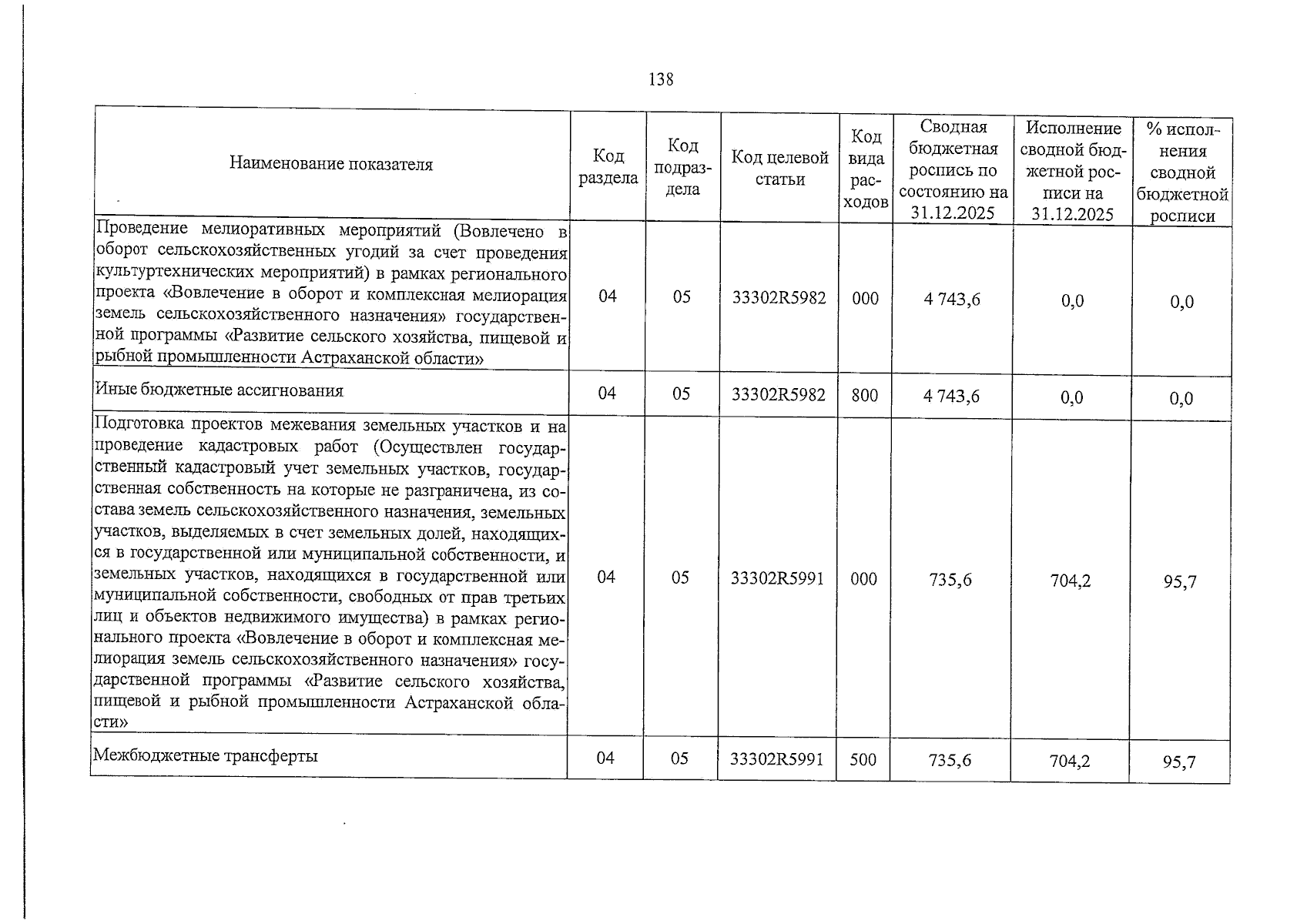 138

| Наименование показателя | Код раздела | Код подраздела | Код целевой статьи | Код вида расходов | Сводная бюджетная роспись по состоянию на 31.12.2025 | Исполнение сводной бюджетной росписи на 31.12.2025 | % исполнения сводной бюджетной росписи |
|---|---|---|---|---|---|---|---|
| Проведение мелиоративных мероприятий (Вовлечено в оборот сельскохозяйственных угодий за счет проведения культуртехнических мероприятий) в рамках регионального проекта «Вовлечение в оборот и комплексная мелиорация земель сельскохозяйственного назначения» государственной программы «Развитие сельского хозяйства, пищевой и рыбной промышленности Астраханской области» | 04 | 05 | 33302R5982 | 000 | 4 743,6 | 0,0 | 0,0 |
| Иные бюджетные ассигнования | 04 | 05 | 33302R5982 | 800 | 4 743,6 | 0,0 | 0,0 |
| Подготовка проектов межевания земельных участков и на проведение кадастровых работ (Осуществлен государственный кадастровый учет земельных участков, государственная собственность на которые не разграничена, из состава земель сельскохозяйственного назначения, земельных участков, выделяемых в счет земельных долей, находящихся в государственной или муниципальной собственности, и земельных участков, находящихся в государственной или муниципальной собственности, свободных от прав третьих лиц и объектов недвижимого имущества) в рамках регионального проекта «Вовлечение в оборот и комплексная мелиорация земель сельскохозяйственного назначения» государственной программы «Развитие сельского хозяйства, пищевой и рыбной промышленности Астраханской области» | 04 | 05 | 33302R5991 | 000 | 735,6 | 704,2 | 95,7 |
| Межбюджетные трансферты | 04 | 05 | 33302R5991 | 500 | 735,6 | 704,2 | 95,7 |